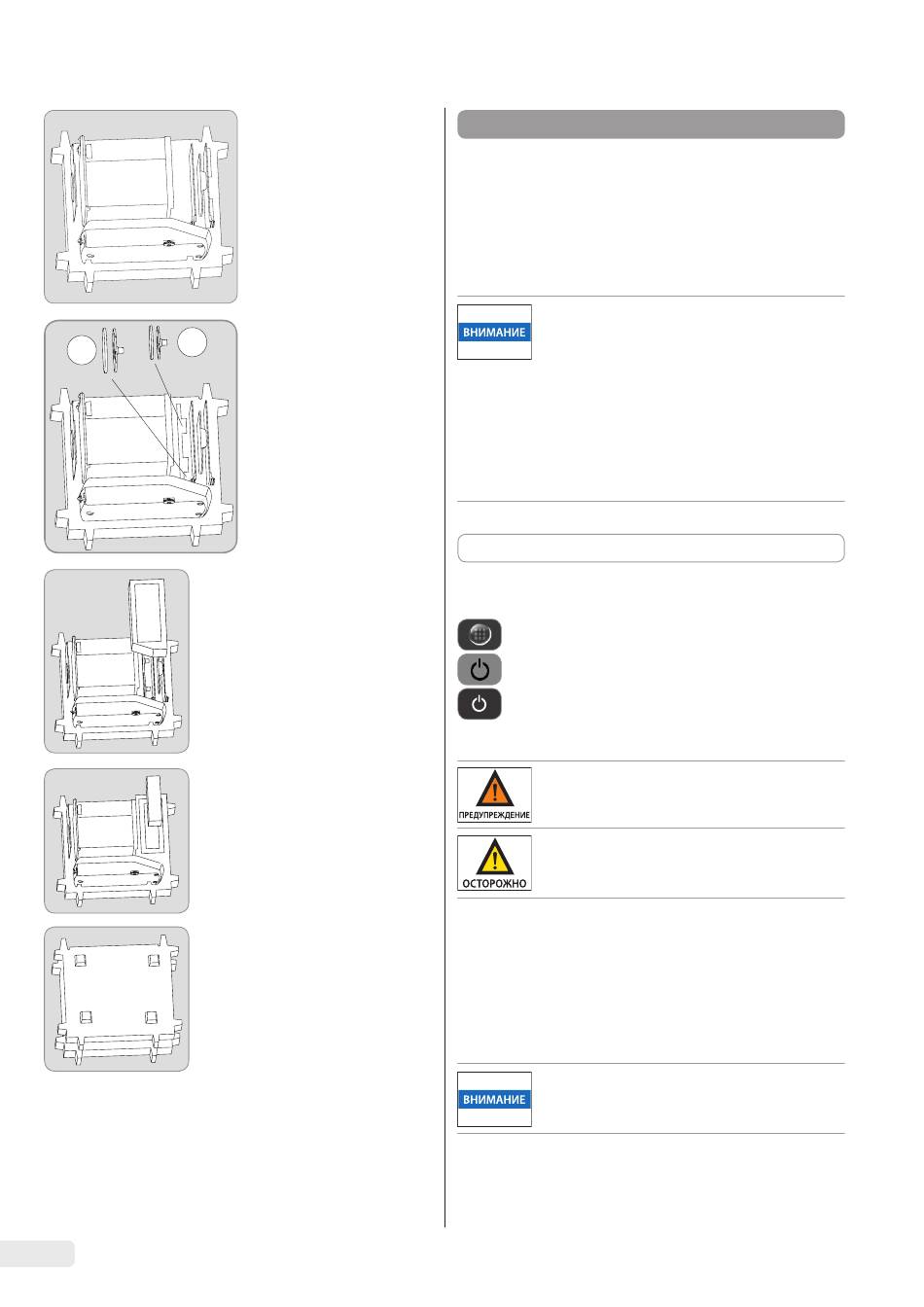 ВНИМАНИЕ

ПРЕДУПРЕЖДЕНИЕ

ОСТОРОЖНО

ВНИМАНИЕ